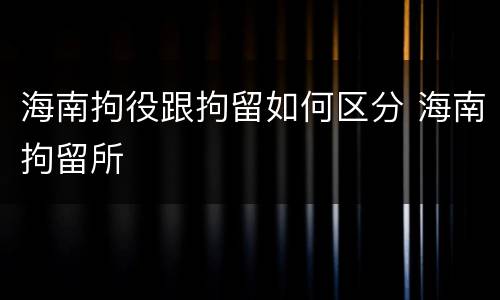 海南拘役跟拘留如何区分 海南拘留所